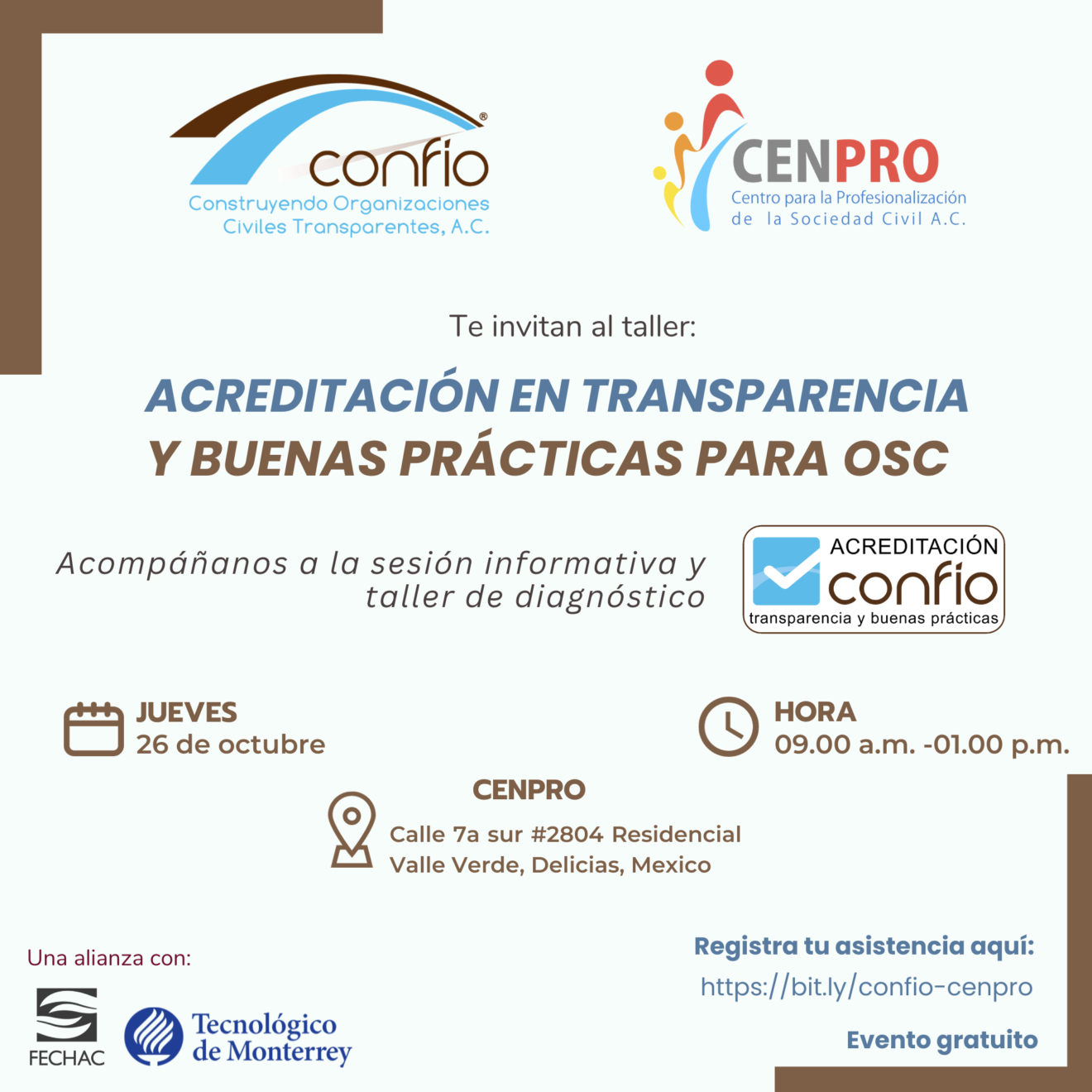 confio®
Construyendo Organizaciones Civiles Transparentes, A.C.

CENPRO
Centro para la Profesionalización de la Sociedad Civil A.C.

Te invitan al taller:

ACREDITACIÓN EN TRANSPARENCIA Y BUENAS PRÁCTICAS PARA OSC

Acompáñanos a la sesión informativa y taller de diagnóstico

ACREDITACIÓN
confio
transparencia y buenas prácticas

JUEVES
26 de octubre

HORA
09.00 a.m. -01.00 p.m.

CENPRO
Calle 7a sur #2804 Residencial Valle Verde, Delicias, Mexico

Una alianza con:

FECHAC

Tecnológico de Monterrey

Registra tu asistencia aquí:
https://bit.ly/confio-cenpro

Evento gratuito